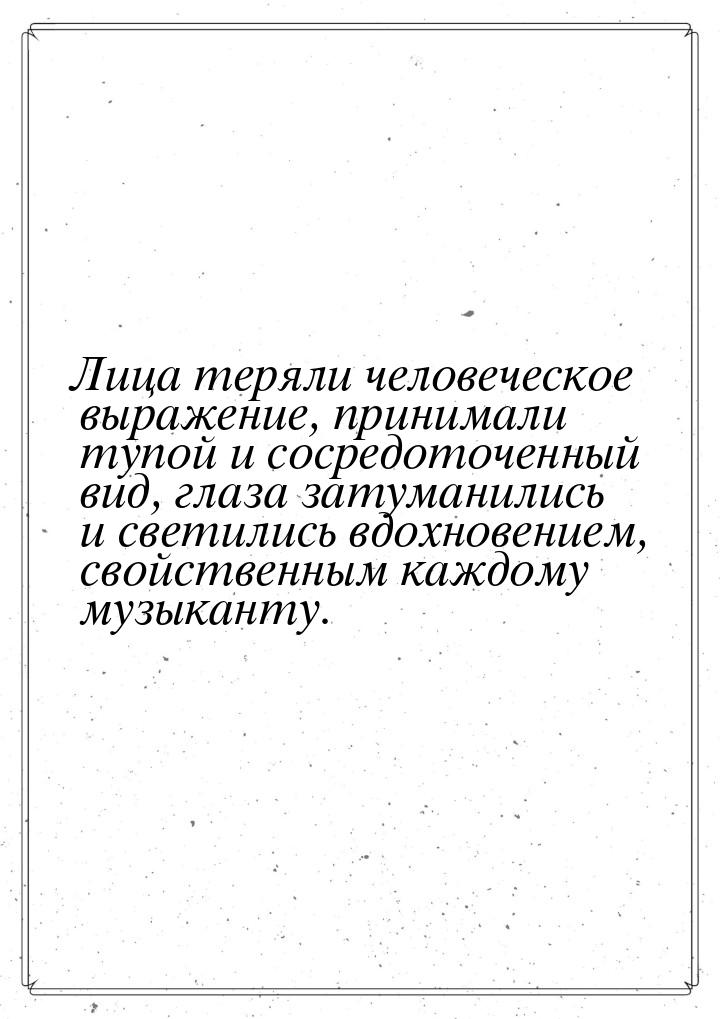 Лица теряли человеческое выражение, принимали тупой и сосредоточенный вид, глаза затуманились и светились вдохновением, свойственным каждому музыканту.